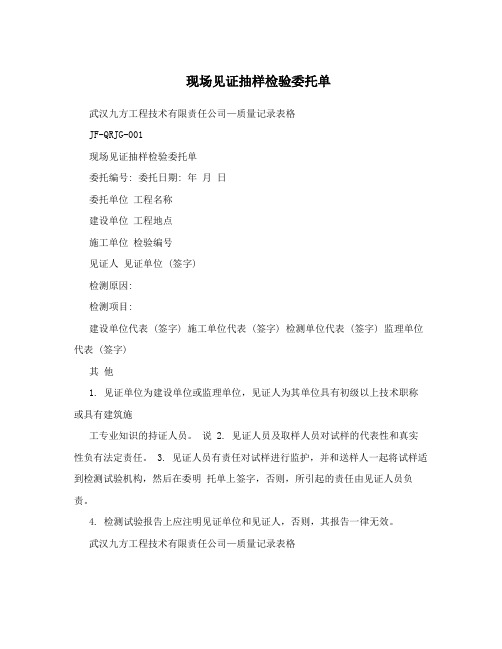 现场见证抽样检验委托单

武汉九方工程技术有限责任公司—质量记录表格

JF-QRJG-001

现场见证抽样检验委托单

委托编号: 委托日期: 年 月 日

委托单位 工程名称

建设单位 工程地点

施工单位 检验编号

见证人 见证单位 (签字)

检测原因:

检测项目:

建设单位代表 (签字) 施工单位代表 (签字) 检测单位代表 (签字) 监理单位代表 (签字)

其 他

1. 见证单位为建设单位或监理单位，见证人为其单位具有初级以上技术职称或具有建筑施

工专业知识的持证人员。 说 2. 见证人员及取样人员对试样的代表性和真实性负有法定责任。 3. 见证人员有责任对试样进行监护，并和送样人一起将试样适到检测试验机构，然后在委明 托单上签字，否则，所引起的责任由见证人员负责。

4. 检测试验报告上应注明见证单位和见证人，否则，其报告一律无效。

武汉九方工程技术有限责任公司—质量记录表格